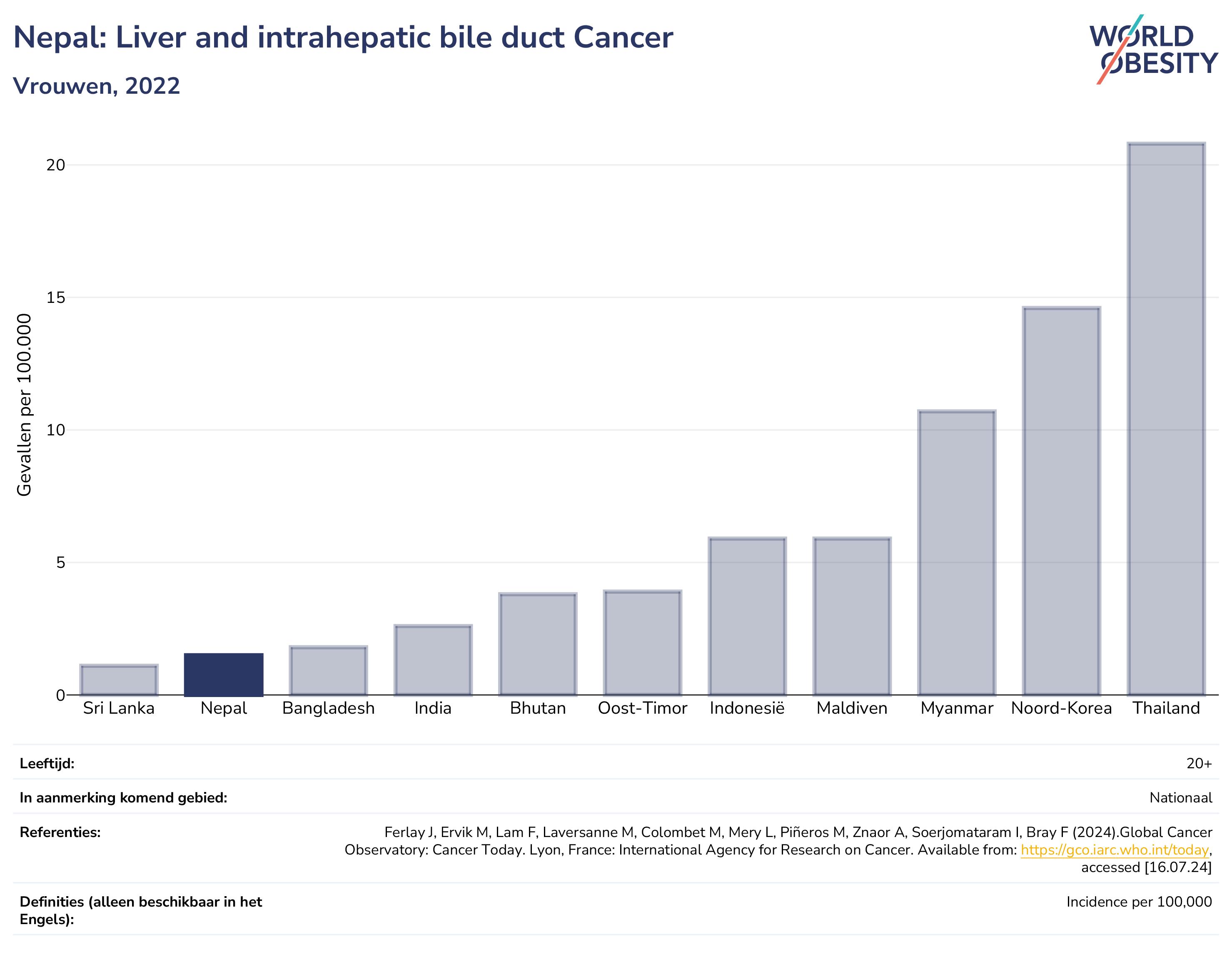 Nepal: Liver and intrahepatic bile duct Cancer

Vrouwen, 2022

WORLD OBESITY

Gevallen per 100.000

20

15

10

5

0

Sri Lanka
Nepal
Bangladesh
India
Bhutan
Oost-Timor
Indonesië
Maldiven
Myanmar
Noord-Korea
Thailand

| | |
|---|---|
| Leeftijd: | 20+ |
| In aanmerking komend gebied: | Nationaal |
| Referenties: | Ferlay J, Ervik M, Lam F, Laversanne M, Colombet M, Mery L, Piñeros M, Znaor A, Soerjomataram I, Bray F (2024).Global Cancer Observatory: Cancer Today. Lyon, France: International Agency for Research on Cancer. Available from: https://gco.iarc.who.int/today, accessed [16.07.24] |
| Definities (alleen beschikbaar in het Engels): | Incidence per 100,000 |